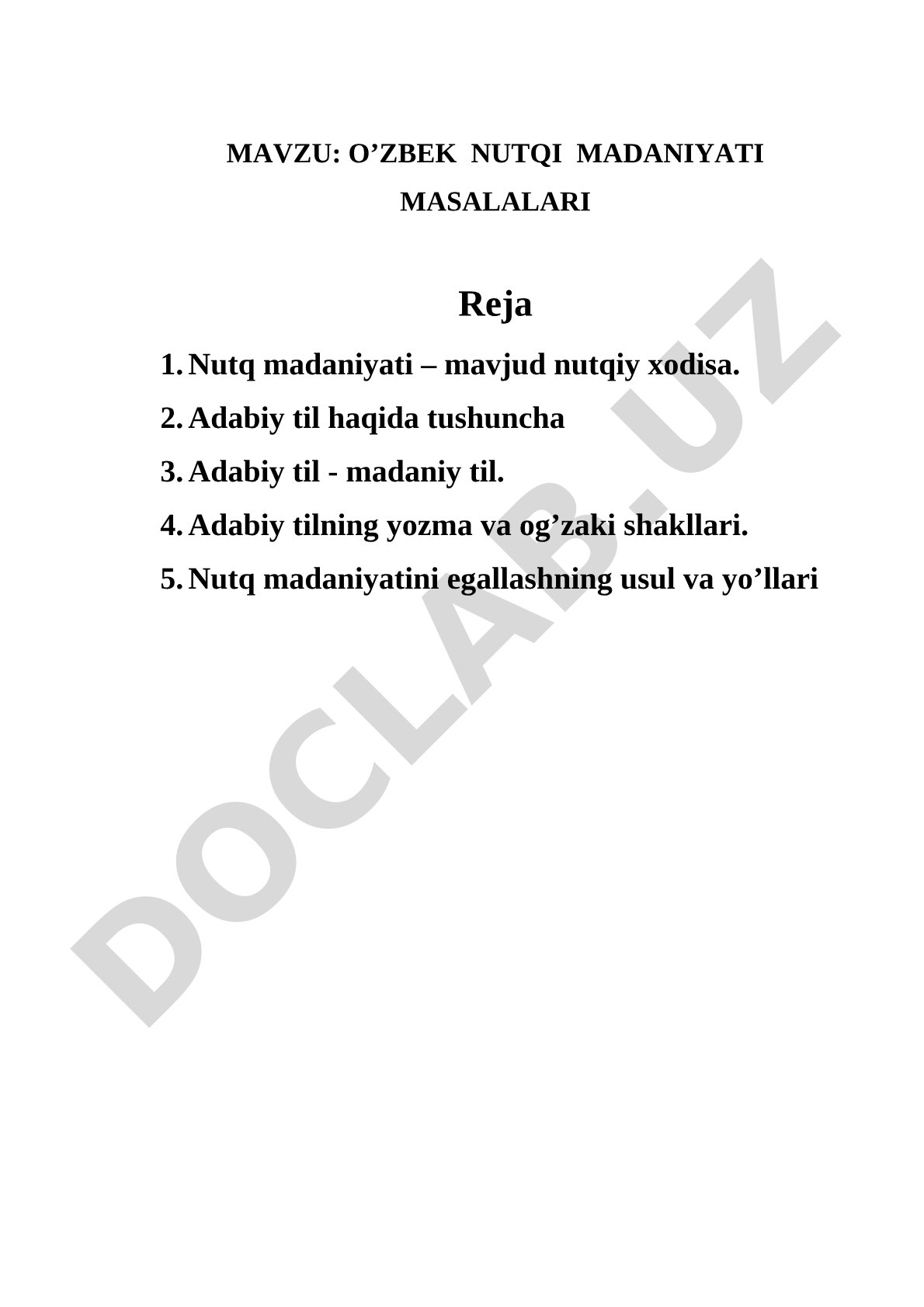 MAVZU: O’ZBEK NUTQI MADANIYATI MASALALARI

Reja

1. Nutq madaniyati – mavjud nutqiy xodisa.
2. Adabiy til haqida tushuncha
3. Adabiy til - madaniy til.
4. Adabiy tilning yozma va og’zaki shakllari.
5. Nutq madaniyatini egallashning usul va yo’llari

DOCLAB.UZ